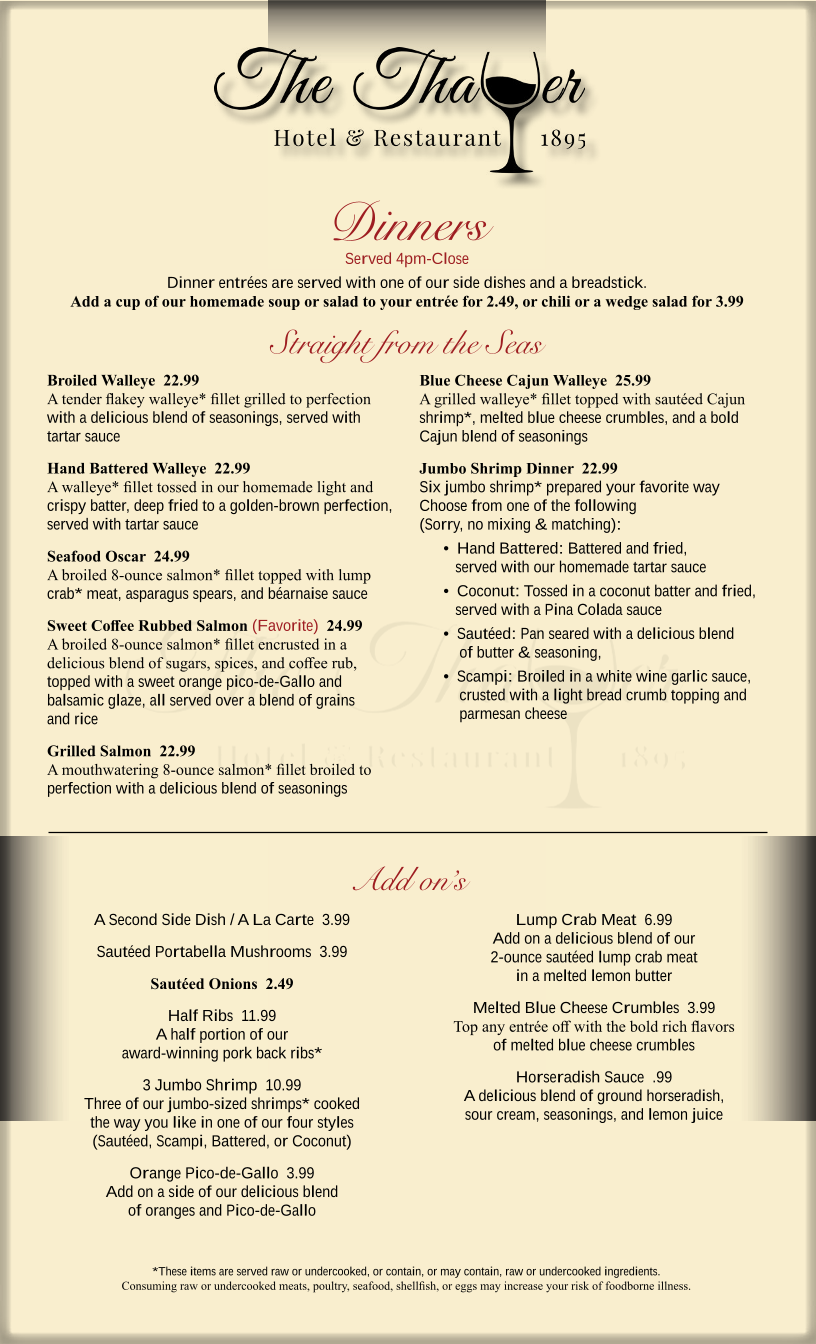 The Thayer
Hotel & Restaurant 1895

Dinners
Served 4pm-Close

Dinner entrées are served with one of our side dishes and a breadstick.
Add a cup of our homemade soup or salad to your entrée for 2.49, or chili or a wedge salad for 3.99

Straight from the Seas

Broiled Walleye 22.99
A tender flakey walleye* fillet grilled to perfection with a delicious blend of seasonings, served with tartar sauce

Hand Battered Walleye 22.99
A walleye* fillet tossed in our homemade light and crispy batter, deep fried to a golden-brown perfection, served with tartar sauce

Seafood Oscar 24.99
A broiled 8-ounce salmon* fillet topped with lump crab* meat, asparagus spears, and béarnaise sauce

Sweet Coffee Rubbed Salmon (Favorite) 24.99
A broiled 8-ounce salmon* fillet encrusted in a delicious blend of sugars, spices, and coffee rub, topped with a sweet orange pico-de-Gallo and balsamic glaze, all served over a blend of grains and rice

Grilled Salmon 22.99
A mouthwatering 8-ounce salmon* fillet broiled to perfection with a delicious blend of seasonings

Blue Cheese Cajun Walleye 25.99
A grilled walleye* fillet topped with sautéed Cajun shrimp*, melted blue cheese crumbles, and a bold Cajun blend of seasonings

Jumbo Shrimp Dinner 22.99
Six jumbo shrimp* prepared your favorite way
Choose from one of the following
(Sorry, no mixing & matching):
• Hand Battered: Battered and fried, served with our homemade tartar sauce
• Coconut: Tossed in a coconut batter and fried, served with a Pina Colada sauce
• Sautéed: Pan seared with a delicious blend of butter & seasoning,
• Scampi: Broiled in a white wine garlic sauce, crusted with a light bread crumb topping and parmesan cheese

Add on's

A Second Side Dish / A La Carte 3.99

Sautéed Portabella Mushrooms 3.99

Sautéed Onions 2.49

Half Ribs 11.99
A half portion of our award-winning pork back ribs*

3 Jumbo Shrimp 10.99
Three of our jumbo-sized shrimps* cooked the way you like in one of our four styles (Sautéed, Scampi, Battered, or Coconut)

Orange Pico-de-Gallo 3.99
Add on a side of our delicious blend of oranges and Pico-de-Gallo

Lump Crab Meat 6.99
Add on a delicious blend of our 2-ounce sautéed lump crab meat in a melted lemon butter

Melted Blue Cheese Crumbles 3.99
Top any entrée off with the bold rich flavors of melted blue cheese crumbles

Horseradish Sauce .99
A delicious blend of ground horseradish, sour cream, seasonings, and lemon juice

*These items are served raw or undercooked, or contain, or may contain, raw or undercooked ingredients.
Consuming raw or undercooked meats, poultry, seafood, shellfish, or eggs may increase your risk of foodborne illness.